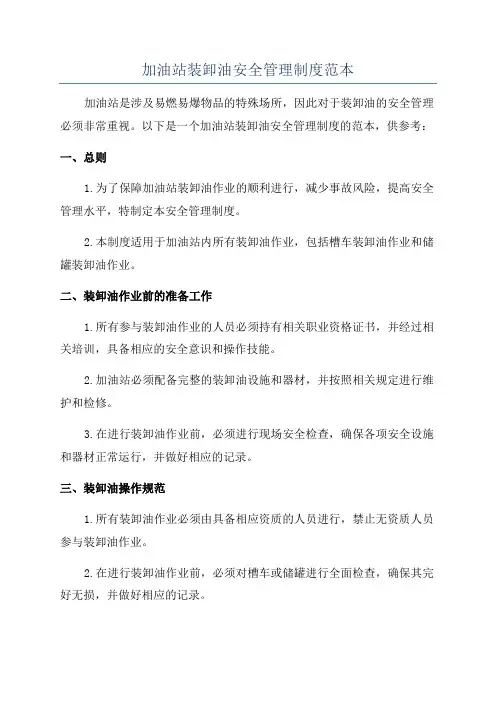 加油站装卸油安全管理制度范本

加油站是涉及易燃易爆物品的特殊场所，因此对于装卸油的安全管理必须非常重视。以下是一个加油站装卸油安全管理制度的范本，供参考：

一、总则

1.为了保障加油站装卸油作业的顺利进行，减少事故风险，提高安全管理水平，特制定本安全管理制度。

2.本制度适用于加油站内所有装卸油作业，包括槽车装卸油作业和储罐装卸油作业。

二、装卸油作业前的准备工作

1.所有参与装卸油作业的人员必须持有相关职业资格证书，并经过相关培训，具备相应的安全意识和操作技能。

2.加油站必须配备完整的装卸油设施和器材，并按照相关规定进行维护和检修。

3.在进行装卸油作业前，必须进行现场安全检查，确保各项安全设施和器材正常运行，并做好相应的记录。

三、装卸油操作规范

1.所有装卸油作业必须由具备相应资质的人员进行，禁止无资质人员参与装卸油作业。

2.在进行装卸油作业前，必须对槽车或储罐进行全面检查，确保其完好无损，并做好相应的记录。